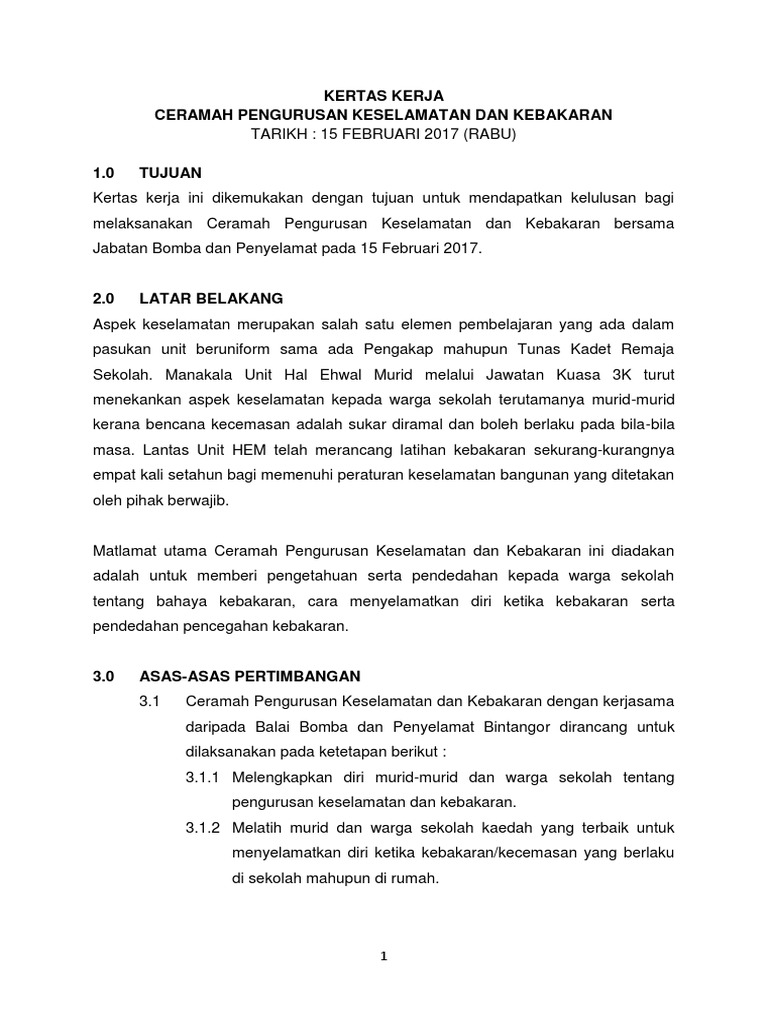 KERTAS KERJA
CERAMAH PENGURUSAN KESELAMATAN DAN KEBAKARAN
TARIKH : 15 FEBRUARI 2017 (RABU)

1.0 TUJUAN

Kertas kerja ini dikemukakan dengan tujuan untuk mendapatkan kelulusan bagi melaksanakan Ceramah Pengurusan Keselamatan dan Kebakaran bersama Jabatan Bomba dan Penyelamat pada 15 Februari 2017.

2.0 LATAR BELAKANG

Aspek keselamatan merupakan salah satu elemen pembelajaran yang ada dalam pasukan unit beruniform sama ada Pengakap mahupun Tunas Kadet Remaja Sekolah. Manakala Unit Hal Ehwal Murid melalui Jawatan Kuasa 3K turut menekankan aspek keselamatan kepada warga sekolah terutamanya murid-murid kerana bencana kecemasan adalah sukar diramal dan boleh berlaku pada bila-bila masa. Lantas Unit HEM telah merancang latihan kebakaran sekurang-kurangnya empat kali setahun bagi memenuhi peraturan keselamatan bangunan yang ditetakan oleh pihak berwajib.

Matlamat utama Ceramah Pengurusan Keselamatan dan Kebakaran ini diadakan adalah untuk memberi pengetahuan serta pendedahan kepada warga sekolah tentang bahaya kebakaran, cara menyelamatkan diri ketika kebakaran serta pendedahan pencegahan kebakaran.

3.0 ASAS-ASAS PERTIMBANGAN

3.1 Ceramah Pengurusan Keselamatan dan Kebakaran dengan kerjasama daripada Balai Bomba dan Penyelamat Bintangor dirancang untuk dilaksanakan pada ketetapan berikut :

3.1.1 Melengkapkan diri murid-murid dan warga sekolah tentang pengurusan keselamatan dan kebakaran.

3.1.2 Melatih murid dan warga sekolah kaedah yang terbaik untuk menyelamatkan diri ketika kebakaran/kecemasan yang berlaku di sekolah mahupun di rumah.

1